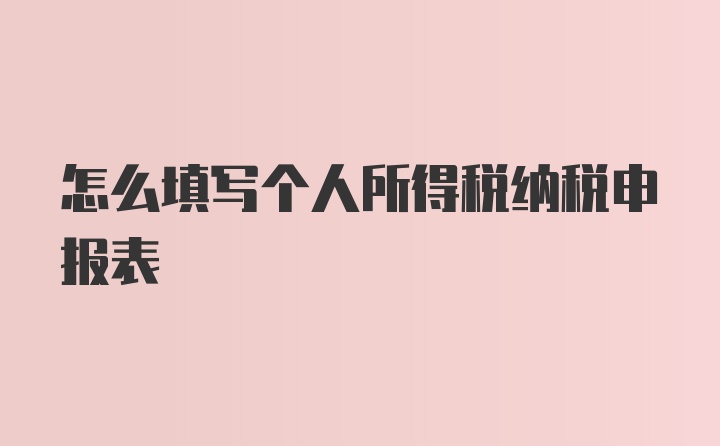 怎么填写个人所得税纳税申报表